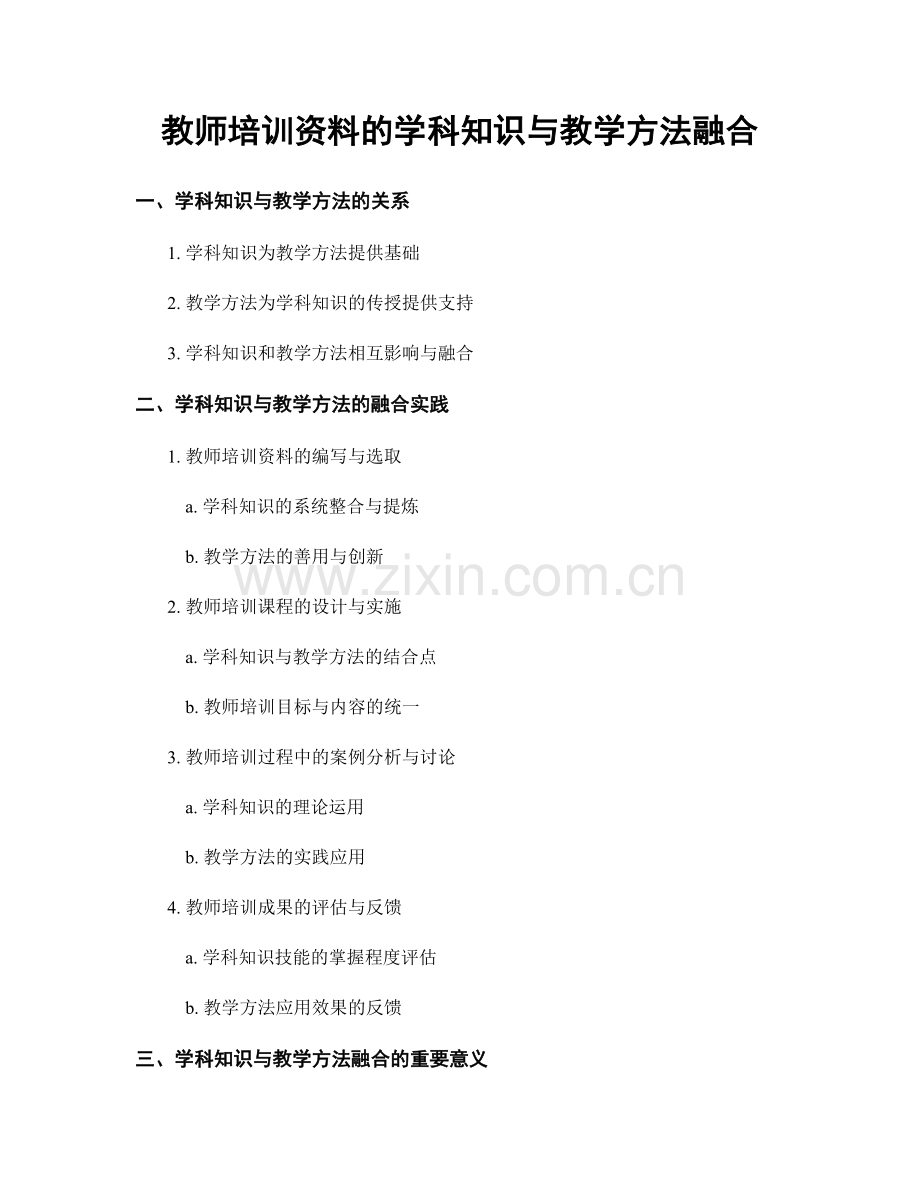 教师培训资料的学科知识与教学方法融合

一、学科知识与教学方法的关系

1. 学科知识为教学方法提供基础

2. 教学方法为学科知识的传授提供支持

3. 学科知识和教学方法相互影响与融合

二、学科知识与教学方法的融合实践

1. 教师培训资料的编写与选取

a. 学科知识的系统整合与提炼

b. 教学方法的善用与创新

www.zixin.com.cn

2. 教师培训课程的设计与实施

a. 学科知识与教学方法的结合点

b. 教师培训目标与内容的统一

3. 教师培训过程中的案例分析与讨论

a. 学科知识的理论运用

b. 教学方法的实践应用

4. 教师培训成果的评估与反馈

a. 学科知识技能的掌握程度评估

b. 教学方法应用效果的反馈

三、学科知识与教学方法融合的重要意义